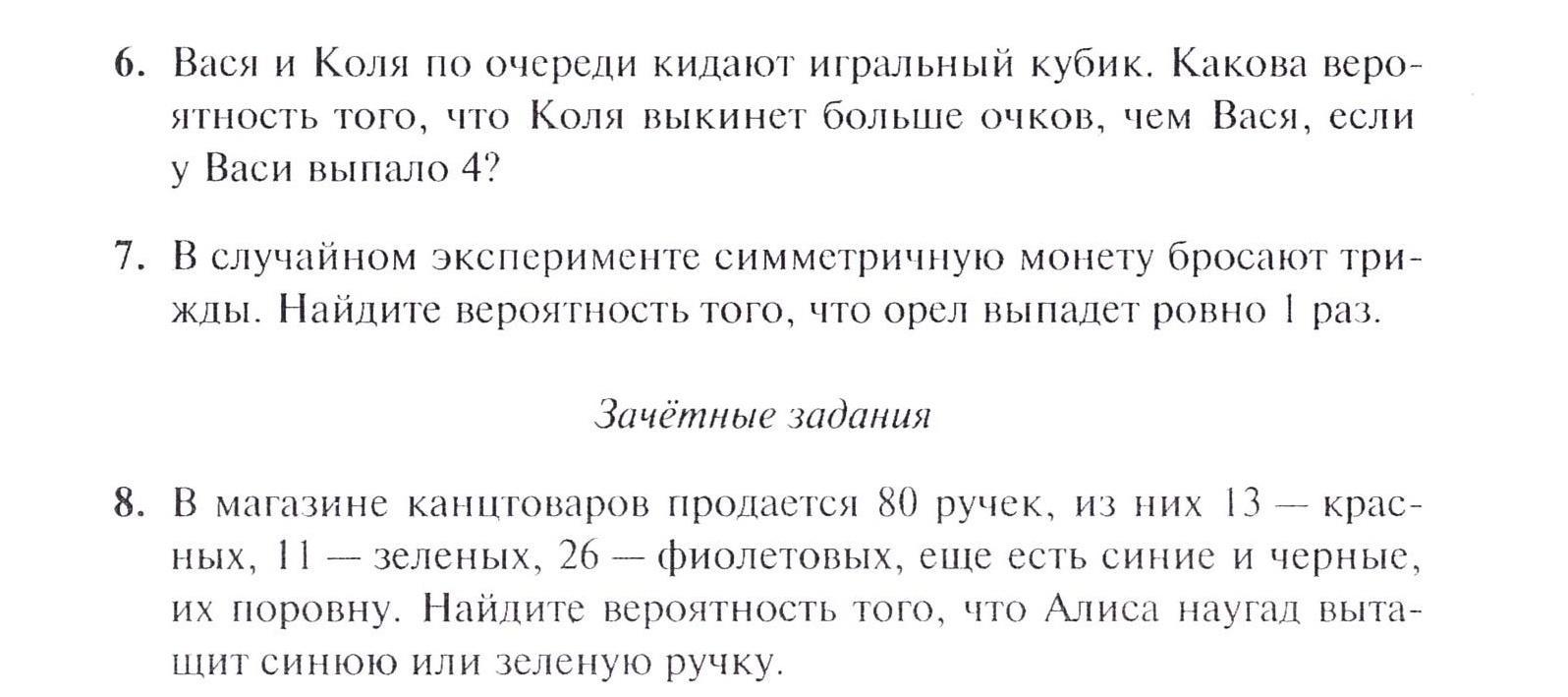 6. Вася и Коля по очереди кидают игральный кубик. Какова вероятность того, что Коля выкинет больше очков, чем Вася, если у Васи выпало 4?

7. В случайном эксперименте симметричную монету бросают трижды. Найдите вероятность того, что орел выпадет ровно 1 раз.

Зачётные задания

8. В магазине канцтоваров продается 80 ручек, из них 13 — красных, 11 — зеленых, 26 — фиолетовых, еще есть синие и черные, их поровну. Найдите вероятность того, что Алиса наугад вытащит синюю или зеленую ручку.